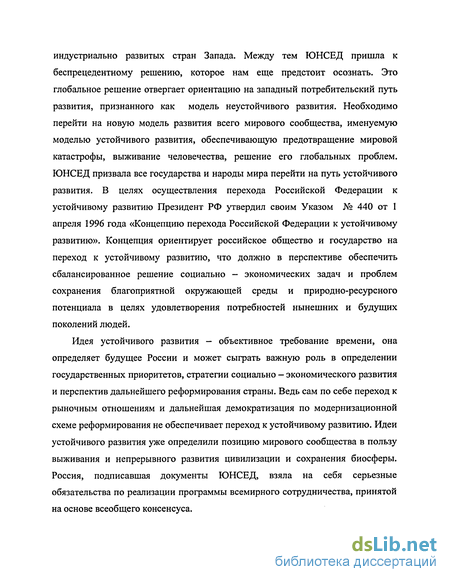 индустриально развитых стран Запада. Между тем ЮНСЕД пришла к беспрецедентному решению, которое нам еще предстоит осознать. Это глобальное решение отвергает ориентацию на западный потребительский путь развития, признанного как модель неустойчивого развития. Необходимо перейти на новую модель развития всего мирового сообщества, именуемую моделью устойчивого развития, обеспечивающую предотвращение мировой катастрофы, выживание человечества, решение его глобальных проблем. ЮНСЕД призвала все государства и народы мира перейти на путь устойчивого развития. В целях осуществления перехода Российской Федерации к устойчивому развитию Президент РФ утвердил своим Указом № 440 от 1 апреля 1996 года «Концепцию перехода Российской Федерации к устойчивому развитию». Концепция ориентирует российское общество и государство на переход к устойчивому развитию, что должно в перспективе обеспечить сбалансированное решение социально – экономических задач и проблем сохранения благоприятной окружающей среды и природно-ресурсного потенциала в целях удовлетворения потребностей нынешних и будущих поколений людей.

Идея устойчивого развития – объективное требование времени, она определяет будущее России и может сыграть важную роль в определении государственных приоритетов, стратегии социально – экономического развития и перспектив дальнейшего реформирования страны. Ведь сам по себе переход к рыночным отношениям и дальнейшая демократизация по модернизационной схеме реформирования не обеспечивает переход к устойчивому развитию. Идеи устойчивого развития уже определили позицию мирового сообщества в пользу выживания и непрерывного развития цивилизации и сохранения биосферы. Россия, подписавшая документы ЮНСЕД, взяла на себя серьезные обязательства по реализации программы всемирного сотрудничества, принятой на основе всеобщего консенсуса.

dsLib.net
библиотека диссертаций